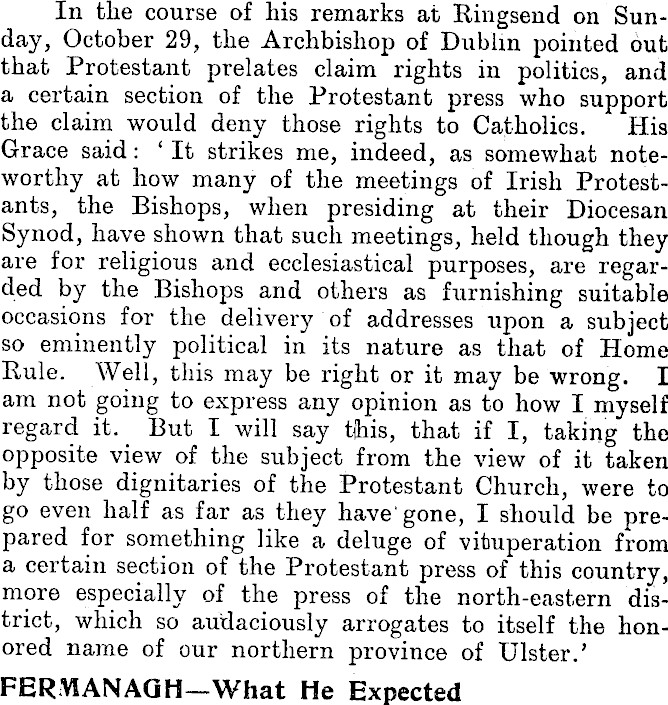 In the course of his remarks at Ringsend on Sunday, October 29, the Archbishop of Dublin pointed out that Protestant prelates claim rights in politics, and a certain section of the Protestant press who support the claim would deny those rights to Catholics. His Grace said: 'It strikes me, indeed, as somewhat noteworthy at how many of the meetings of Irish Protestants, the Bishops, when presiding at their Diocesan Synod, have shown that such meetings, held though they are for religious and ecclesiastical purposes, are regarded by the Bishops and others as furnishing suitable occasions for the delivery of addresses upon a subject so eminently political in its nature as that of Home Rule. Well, this may be right or it may be wrong. I am not going to express any opinion as to how I myself regard it. But I will say this, that if I, taking the opposite view of the subject from the view of it taken by those dignitaries of the Protestant Church, were to go even half as far as they have gone, I should be prepared for something like a deluge of vituperation from a certain section of the Protestant press of this country, more especially of the press of the north-eastern district, which so audaciously arrogates to itself the honored name of our northern province of Ulster.'

FERMANAGH—What He Expected